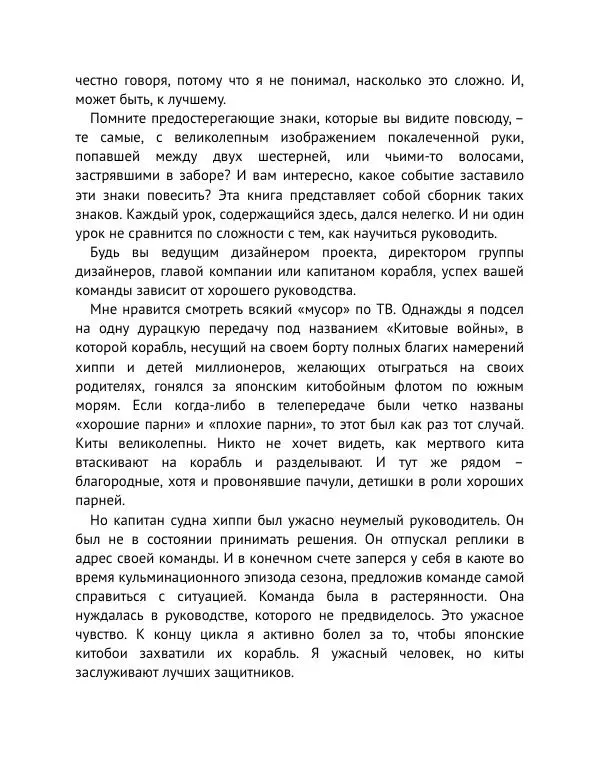 честно говоря, потому что я не понимал, насколько это сложно. И, может быть, к лучшему.

Помните предостерегающие знаки, которые вы видите повсюду, – те самые, с великолепным изображением покалеченной руки, попавшей между двух шестерней, или чьими-то волосами, застрявшими в заборе? И вам интересно, какое событие заставило эти знаки повесить? Эта книга представляет собой сборник таких знаков. Каждый урок, содержащийся здесь, дался нелегко. И ни один урок не сравнится по сложности с тем, как научиться руководить.

Будь вы ведущим дизайнером проекта, директором группы дизайнеров, главой компании или капитаном корабля, успех вашей команды зависит от хорошего руководства.

Мне нравится смотреть всякий «мусор» по ТВ. Однажды я подсел на одну дурацкую передачу под названием «Китовые войны», в которой корабль, несущий на своем борту полных благих намерений хиппи и детей миллионеров, желающих отыграться на своих родителях, гонялся за японским китобойным флотом по южным морям. Если когда-либо в телепередаче были четко названы «хорошие парни» и «плохие парни», то этот был как раз тот случай. Киты великолепны. Никто не хочет видеть, как мертвого кита втаскивают на корабль и разделывают. И тут же рядом – благородные, хотя и провонявшие пачули, детишки в роли хороших парней.

Но капитан судна хиппи был ужасно неумелый руководитель. Он был не в состоянии принимать решения. Он отпускал реплики в адрес своей команды. И в конечном счете заперся у себя в каюте во время кульминационного эпизода сезона, предложив команде самой справиться с ситуацией. Команда была в растерянности. Она нуждалась в руководстве, которого не предвиделось. Это ужасное чувство. К концу цикла я активно болел за то, чтобы японские китобои захватили их корабль. Я ужасный человек, но киты заслуживают лучших защитников.